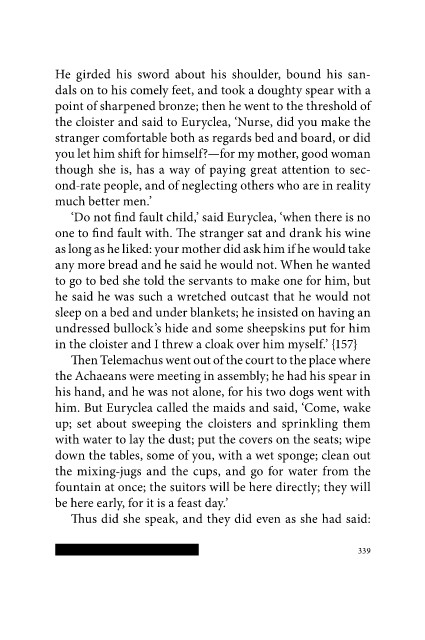 He girded his sword about his shoulder, bound his sandals on to his comely feet, and took a doughty spear with a point of sharpened bronze; then he went to the threshold of the cloister and said to Euryclea, 'Nurse, did you make the stranger comfortable both as regards bed and board, or did you let him shift for himself?—for my mother, good woman though she is, has a way of paying great attention to second-rate people, and of neglecting others who are in reality much better men.'

'Do not find fault child,' said Euryclea, 'when there is no one to find fault with. The stranger sat and drank his wine as long as he liked: your mother did ask him if he would take any more bread and he said he would not. When he wanted to go to bed she told the servants to make one for him, but he said he was such a wretched outcast that he would not sleep on a bed and under blankets; he insisted on having an undressed bullock's hide and some sheepskins put for him in the cloister and I threw a cloak over him myself.' {157}

Then Telemachus went out of the court to the place where the Achaeans were meeting in assembly; he had his spear in his hand, and he was not alone, for his two dogs went with him. But Euryclea called the maids and said, 'Come, wake up; set about sweeping the cloisters and sprinkling them with water to lay the dust; put the covers on the seats; wipe down the tables, some of you, with a wet sponge; clean out the mixing-jugs and the cups, and go for water from the fountain at once; the suitors will be here directly; they will be here early, for it is a feast day.'

Thus did she speak, and they did even as she had said:

339